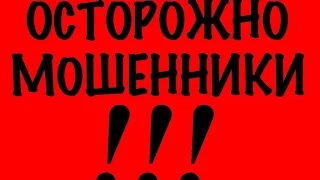 ОСТОРОЖНО
МОШЕННИКИ
!!!